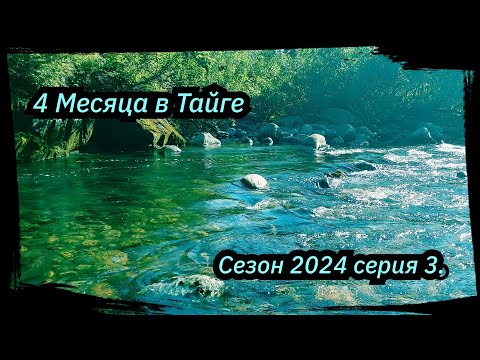 4 Месяца в Тайге

Сезон 2024 серия 3.